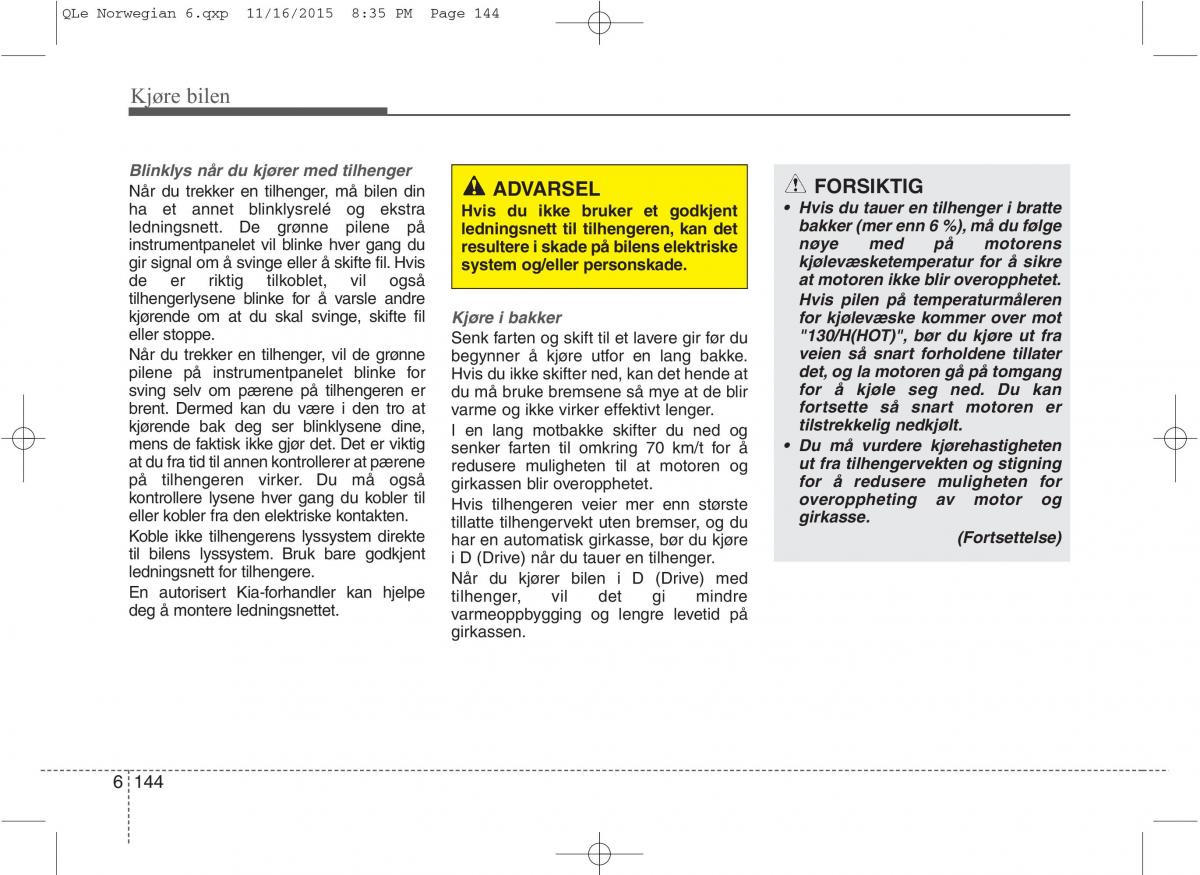 QLe Norwegian 6.qxp 11/16/2015 8:35 PM Page 144

Kjøre bilen

Blinklys når du kjører med tilhenger
Når du trekker en tilhenger, må bilen din ha et annet blinklysrelé og ekstra ledningsnett. De grønne pilene på instrumentpanelet vil blinke hver gang du gir signal om å svinge eller å skifte fil. Hvis de er riktig tilkoblet, vil også tilhengerlysene blinke for å varsle andre kjørende om at du skal svinge, skifte fil eller stoppe.

Når du trekker en tilhenger, vil de grønne pilene på instrumentpanelet blinke for sving selv om pærene på tilhengeren er brent. Dermed kan du være i den tro at kjørende bak deg ser blinklysene dine, mens de faktisk ikke gjør det. Det er viktig at du fra tid til annen kontrollerer at pærene på tilhengeren virker. Du må også kontrollere lysene hver gang du kobler til eller kobler fra den elektriske kontakten.

Koble ikke tilhengerens lyssystem direkte til bilens lyssystem. Bruk bare godkjent ledningsnett for tilhengere.

En autorisert Kia-forhandler kan hjelpe deg å montere ledningsnettet.

ADVARSEL
Hvis du ikke bruker et godkjent ledningsnett til tilhengeren, kan det resultere i skade på bilens elektriske system og/eller personskade.

Kjøre i bakker
Senk farten og skift til et lavere gir før du begynner å kjøre utfor en lang bakke. Hvis du ikke skifter ned, kan det hende at du må bruke bremsene så mye at de blir varme og ikke virker effektivt lenger.

I en lang motbakke skifter du ned og senker farten til omkring 70 km/t for å redusere muligheten til at motoren og girkassen blir overopphetet.

Hvis tilhengeren veier mer enn største tillatte tilhengervekt uten bremser, og du har en automatisk girkasse, bør du kjøre i D (Drive) når du tauer en tilhenger.

Når du kjører bilen i D (Drive) med tilhenger, vil det gi mindre varmeoppbygging og lengre levetid på girkassen.

FORSIKTIG
• Hvis du tauer en tilhenger i bratte bakker (mer enn 6 %), må du følge nøye med på motorens kjølevæsketemperatur for å sikre at motoren ikke blir overopphetet.
Hvis pilen på temperaturmåleren for kjølevæske kommer over mot "130/H(HOT)", bør du kjøre ut fra veien så snart forholdene tillater det, og la motoren gå på tomgang for å kjøle seg ned. Du kan fortsette så snart motoren er tilstrekkelig nedkjølt.
• Du må vurdere kjørehastigheten ut fra tilhengervekten og stigning for å redusere muligheten for overoppheting av motor og girkasse.
(Fortsettelse)

6 144